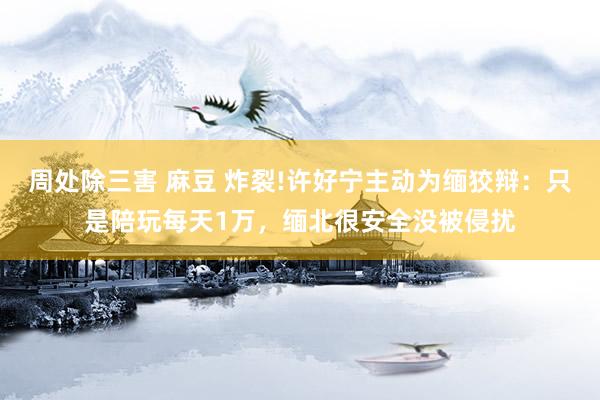 周处除三害 麻豆 炸裂!许好宁主动为缅狡辩：只是陪玩每天1万，缅北很安全没被侵扰